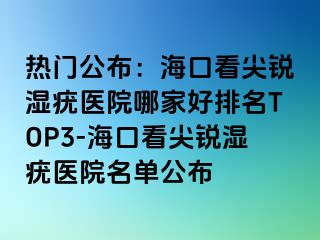 热门公布：海口看尖锐湿疣医院哪家好排名TOP3-海口看尖锐湿疣医院名单公布